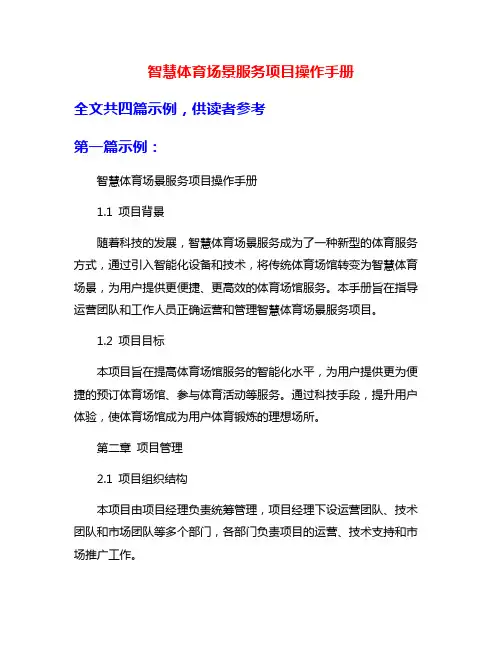 智慧体育场景服务项目操作手册

全文共四篇示例，供读者参考

第一篇示例：

智慧体育场景服务项目操作手册

1.1 项目背景

随着科技的发展，智慧体育场景服务成为了一种新型的体育服务方式，通过引入智能化设备和技术，将传统体育场馆转变为智慧体育场景，为用户提供更便捷、更高效的体育场馆服务。本手册旨在指导运营团队和工作人员正确运营和管理智慧体育场景服务项目。

1.2 项目目标

本项目旨在提高体育场馆服务的智能化水平，为用户提供更为便捷的预订体育场馆、参与体育活动等服务。通过科技手段，提升用户体验，使体育场馆成为用户体育锻炼的理想场所。

第二章 项目管理

2.1 项目组织结构

本项目由项目经理负责统筹管理，项目经理下设运营团队、技术团队和市场团队等多个部门，各部门负责项目的运营、技术支持和市场推广工作。